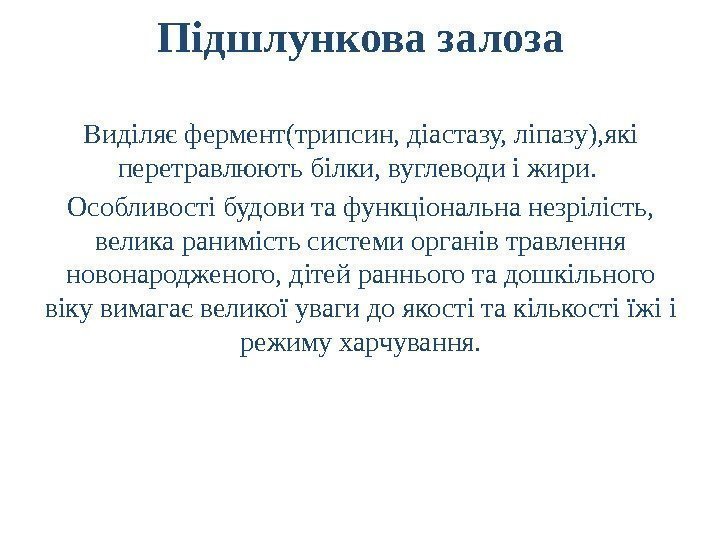 Підшлункова залоза

Виділяє фермент(трипсин, діастазу, ліпазу),які перетравлюють білки, вуглеводи і жири.

Особливості будови та функціональна незрілість, велика ранимість системи органів травлення новонародженого, дітей раннього та дошкільного віку вимагає великої уваги до якості та кількості їжі і режиму харчування.